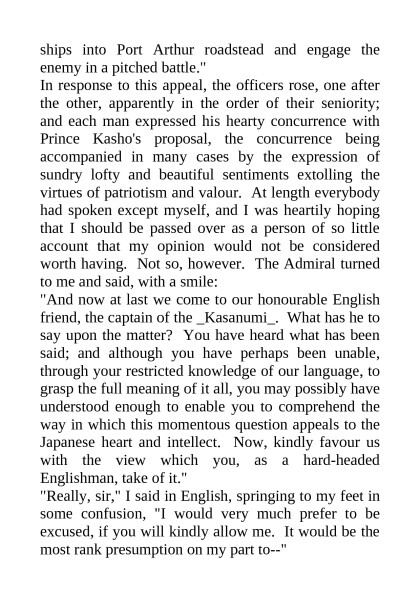 ships into Port Arthur roadstead and engage the enemy in a pitched battle."

In response to this appeal, the officers rose, one after the other, apparently in the order of their seniority; and each man expressed his hearty concurrence with Prince Kasho's proposal, the concurrence being accompanied in many cases by the expression of sundry lofty and beautiful sentiments extolling the virtues of patriotism and valour. At length everybody had spoken except myself, and I was heartily hoping that I should be passed over as a person of so little account that my opinion would not be considered worth having. Not so, however. The Admiral turned to me and said, with a smile:

"And now at last we come to our honourable English friend, the captain of the _Kasanumi_. What has he to say upon the matter? You have heard what has been said; and although you have perhaps been unable, through your restricted knowledge of our language, to grasp the full meaning of it all, you may possibly have understood enough to enable you to comprehend the way in which this momentous question appeals to the Japanese heart and intellect. Now, kindly favour us with the view which you, as a hard-headed Englishman, take of it."

"Really, sir," I said in English, springing to my feet in some confusion, "I would very much prefer to be excused, if you will kindly allow me. It would be the most rank presumption on my part to--"